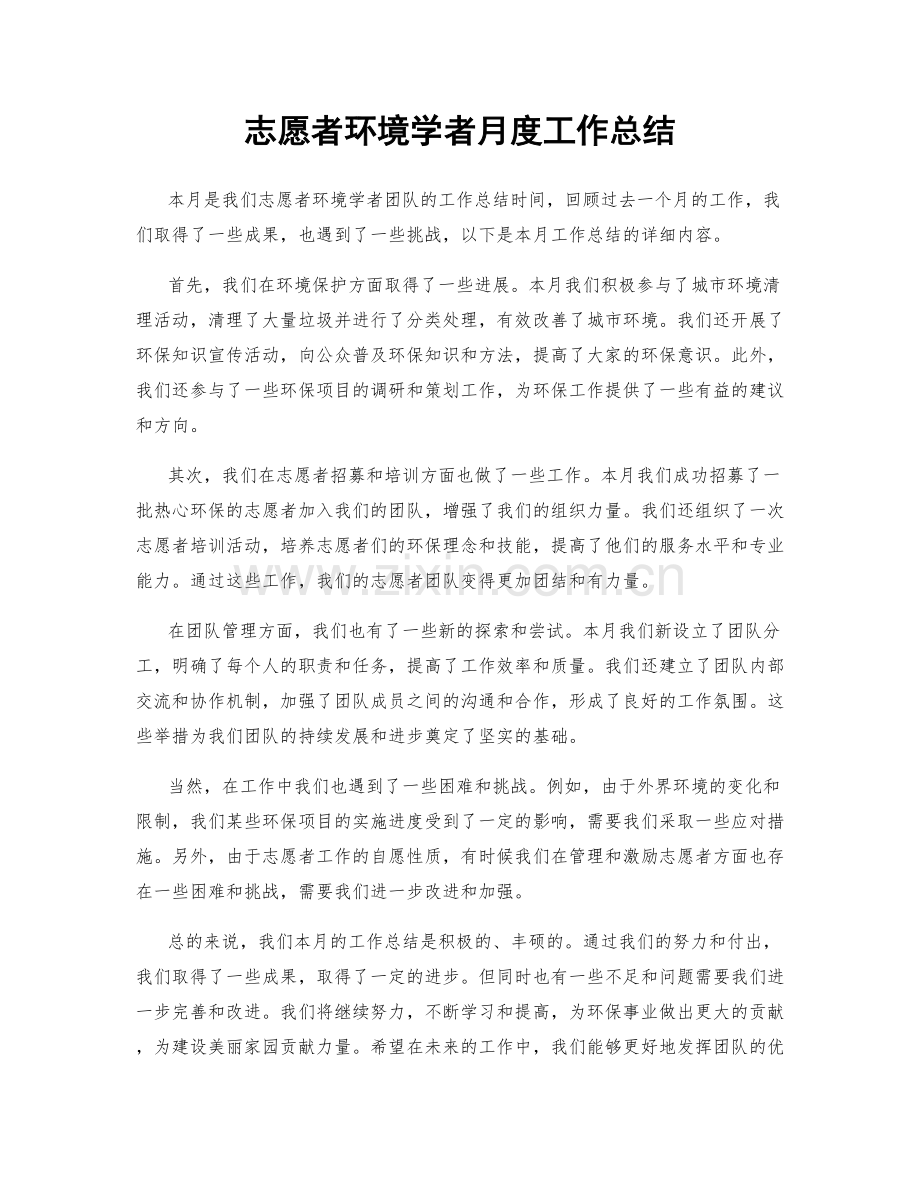 志愿者环境学者月度工作总结

本月是我们志愿者环境学者团队的工作总结时间，回顾过去一个月的工作，我们取得了一些成果，也遇到了一些挑战，以下是本月工作总结的详细内容。

首先，我们在环境保护方面取得了一些进展。本月我们积极参与了城市环境清理活动，清理了大量垃圾并进行了分类处理，有效改善了城市环境。我们还开展了环保知识宣传活动，向公众普及环保知识和方法，提高了大家的环保意识。此外，我们还参与了一些环保项目的调研和策划工作，为环保工作提供了一些有益的建议和方向。

其次，我们在志愿者招募和培训方面也做了一些工作。本月我们成功招募了一批热心环保的志愿者加入我们的团队，增强了我们的组织力量。我们还组织了一次志愿者培训活动，培养志愿者们的环保理念和技能，提高了他们的服务水平和专业能力。通过这些工作，我们的志愿者团队变得更加团结和有力量。

在团队管理方面，我们也有了一些新的探索和尝试。本月我们新设立了团队分工，明确了每个人的职责和任务，提高了工作效率和质量。我们还建立了团队内部交流和协作机制，加强了团队成员之间的沟通和合作，形成了良好的工作氛围。这些举措为我们团队的持续发展和进步奠定了坚实的基础。

当然，在工作中我们也遇到了一些困难和挑战。例如，由于外界环境的变化和限制，我们某些环保项目的实施进度受到了一定的影响，需要我们采取一些应对措施。另外，由于志愿者工作的自愿性质，有时候我们在管理和激励志愿者方面也存在一些困难和挑战，需要我们进一步改进和加强。

总的来说，我们本月的工作总结是积极的、丰硕的。通过我们的努力和付出，我们取得了一些成果，取得了一定的进步。但同时也有一些不足和问题需要我们进一步完善和改进。我们将继续努力，不断学习和提高，为环保事业做出更大的贡献，为建设美丽家园贡献力量。希望在未来的工作中，我们能够更好地发挥团队的优

www.zixin.com.cn